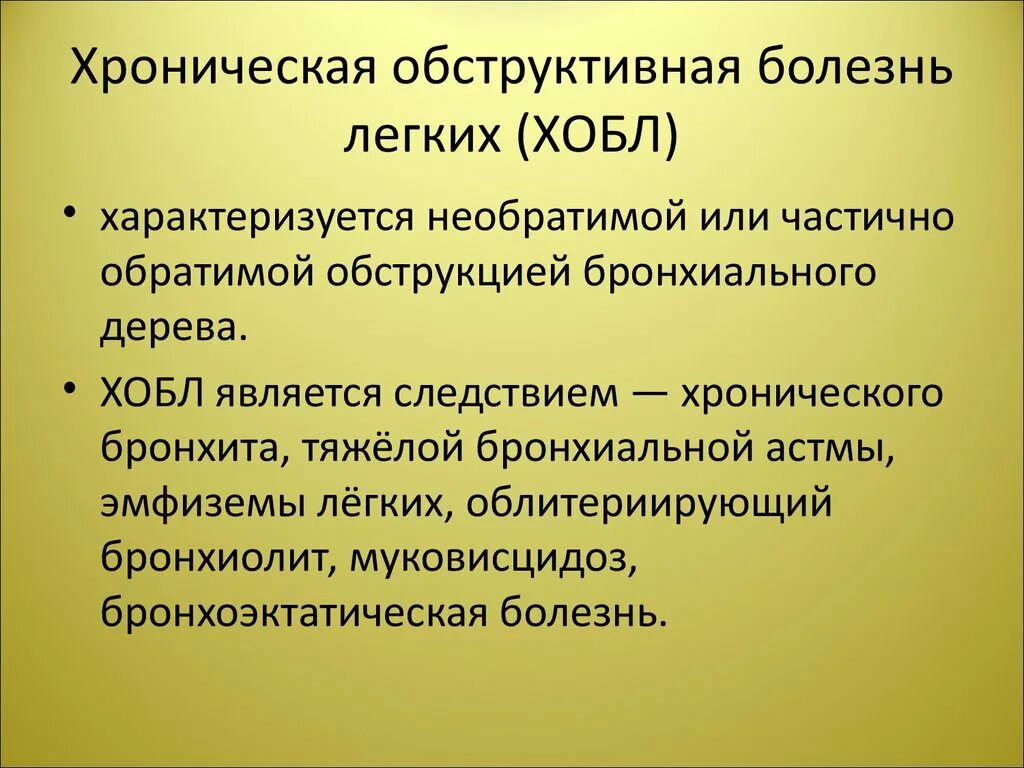 Хроническая обструктивная болезнь легких (ХОБЛ)

• характеризуется необратимой или частично обратимой обструкцией бронхиального дерева.

• ХОБЛ является следствием — хронического бронхита, тяжёлой бронхиальной астмы, эмфиземы лёгких, облитериирующий бронхиолит, муковисцидоз, бронхоэктатическая болезнь.